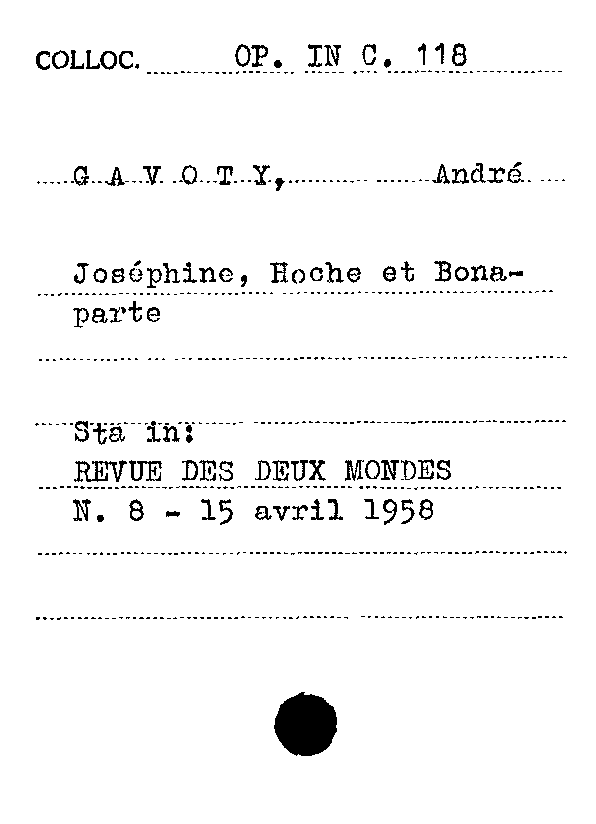 COLLOC. OP. IN C. 118

G A V O T Y, André

Joséphine, Hoche et Bonaparte

Sta in:
REVUE DES DEUX MONDES
N. 8 - 15 avril 1958